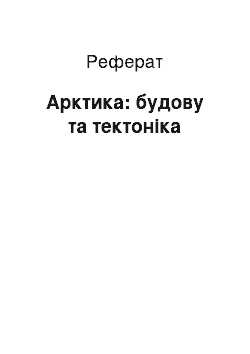 Реферат

Арктика: будову та тектоніка